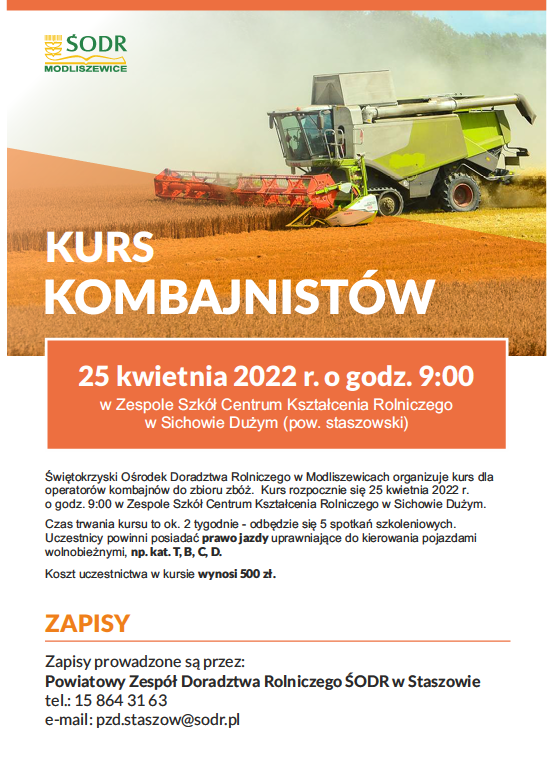 ŚODR
MODLISZEWICE

KURS
KOMBAJNISTÓW

25 kwietnia 2022 r. o godz. 9:00
w Zespole Szkół Centrum Kształcenia Rolniczego
w Sichowie Dużym (pow. staszowski)

Świętokrzyski Ośrodek Doradztwa Rolniczego w Modliszewicach organizuje kurs dla operatorów kombajnów do zbioru zbóż. Kurs rozpocznie się 25 kwietnia 2022 r. o godz. 9:00 w Zespole Szkół Centrum Kształcenia Rolniczego w Sichowie Dużym.

Czas trwania kursu to ok. 2 tygodnie - odbędzie się 5 spotkań szkoleniowych. Uczestnicy powinni posiadać prawo jazdy uprawniające do kierowania pojazdami wolnobieżnymi, np. kat. T, B, C, D.

Koszt uczestnictwa w kursie wynosi 500 zł.

ZAPISY

Zapisy prowadzone są przez:
Powiatowy Zespół Doradztwa Rolniczego ŚODR w Staszowie
tel.: 15 864 31 63
e-mail: pzd.staszow@sodr.pl